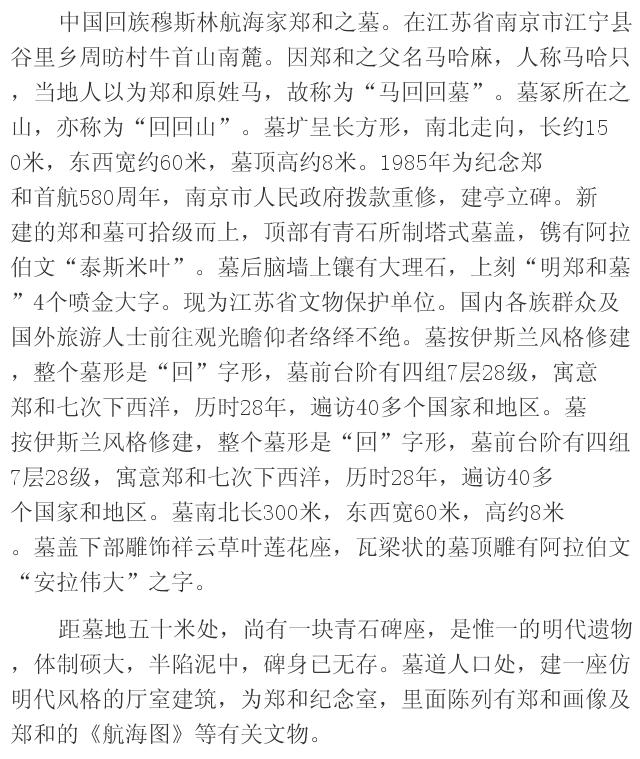 中国回族穆斯林航海家郑和之墓。在江苏省南京市江宁县谷里乡周昉村牛首山南麓。因郑和之父名马哈麻，人称马哈只，当地人以为郑和原姓马，故称为“马回回墓”。墓冢所在之山，亦称为“回回山”。墓圹呈长方形，南北走向，长约150米，东西宽约60米，墓顶高约8米。1985年为纪念郑和首航580周年，南京市人民政府拨款重修，建亭立碑。新建的郑和墓可拾级而上，顶部有青石所制塔式墓盖，镌有阿拉伯文“泰斯米叶”。墓后脑墙上镶有大理石，上刻“明郑和墓”4个喷金大字。现为江苏省文物保护单位。国内各族群众及国外旅游人士前往观光瞻仰者络绎不绝。墓按伊斯兰风格修建，整个墓形是“回”字形，墓前台阶有四组7层28级，寓意郑和七次下西洋，历时28年，遍访40多个国家和地区。墓按伊斯兰风格修建，整个墓形是“回”字形，墓前台阶有四组7层28级，寓意郑和七次下西洋，历时28年，遍访40多个国家和地区。墓南北长300米，东西宽60米，高约8米。墓盖下部雕饰祥云草叶莲花座，瓦梁状的墓顶雕有阿拉伯文“安拉伟大”之字。

距墓地五十米处，尚有一块青石碑座，是惟一的明代遗物，体制硕大，半陷泥中，碑身已无存。墓道人口处，建一座仿明代风格的厅室建筑，为郑和纪念室，里面陈列有郑和画像及郑和的《航海图》等有关文物。